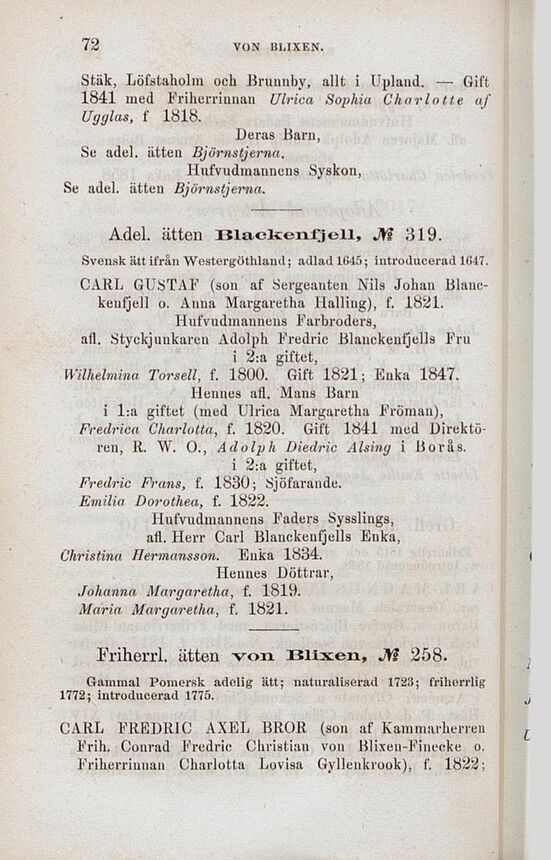 72 VON BLIXEN.

Stäk, Löfstaholm och Brunnby, allt i Upland. — Gift 1841 med Friherrinnan Ulrica Sophia Charlotte af Ugglas, f 1818.

Deras Barn,
Se adel. ätten Björnstjerna.
Hufvudmannens Syskon,
Se adel. ätten Björnstjerna.

Adel. ätten Blackenfjell, № 319.

Svensk ätt ifrån Westergöthland; adlad 1645; introducerad 1647.

CARL GUSTAF (son af Sergeanten Nils Johan Blanckenfjell o. Anna Margaretha Halling), f. 1821.

Hufvudmannens Farbroders,
afl. Styckjunkaren Adolph Fredric Blanckenfjells Fru
i 2:a giftet,
Wilhelmina Torsell, f. 1800. Gift 1821; Enka 1847.
Hennes afl. Mans Barn
i 1:a giftet (med Ulrica Margaretha Fröman),
Fredrica Charlotta, f. 1820. Gift 1841 med Direktören, R. W. O., Adolph Diedric Alsing i Borås.
i 2:a giftet,
Fredric Frans, f. 1830; Sjöfarande.
Emilia Dorothea, f. 1822.
Hufvudmannens Faders Sysslings,
afl. Herr Carl Blanckenfjells Enka,
Christina Hermansson. Enka 1834.
Hennes Döttrar,
Johanna Margaretha, f. 1819.
Maria Margaretha, f. 1821.

Friherrl. ätten von Blixen, № 258.

Gammal Pomersk adelig ätt; naturaliserad 1723; friherrlig 1772; introducerad 1775.

CARL FREDRIC AXEL BROR (son af Kammarherren Frih. Conrad Fredric Christian von Blixen-Finecke o. Friherrinnan Charlotta Lovisa Gyllenkrook), f. 1822;